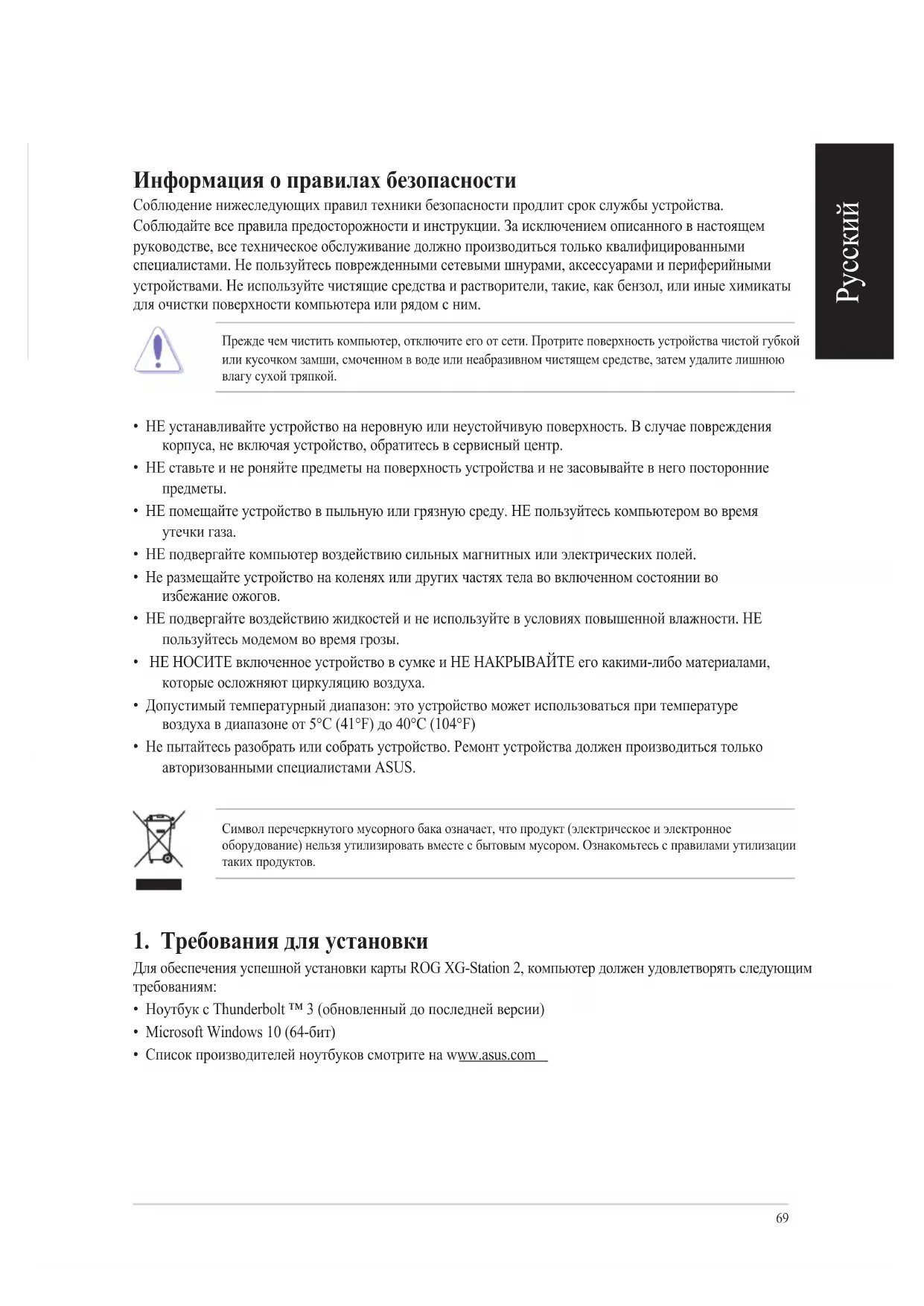 Русский

Информация о правилах безопасности

Соблюдение нижеследующих правил техники безопасности продлит срок службы устройства. Соблюдайте все правила предосторожности и инструкции. За исключением описанного в настоящем руководстве, все техническое обслуживание должно производиться только квалифицированными специалистами. Не пользуйтесь поврежденными сетевыми шнурами, аксессуарами и периферийными устройствами. Не используйте чистящие средства и растворители, такие, как бензол, или иные химикаты для очистки поверхности компьютера или рядом с ним.

Прежде чем чистить компьютер, отключите его от сети. Протрите поверхность устройства чистой губкой или кусочком замши, смоченном в воде или неабразивном чистящем средстве, затем удалите лишнюю влагу сухой тряпкой.

• НЕ устанавливайте устройство на неровную или неустойчивую поверхность. В случае повреждения корпуса, не включая устройство, обратитесь в сервисный центр.
• НЕ ставьте и не роняйте предметы на поверхность устройства и не засовывайте в него посторонние предметы.
• НЕ помещайте устройство в пыльную или грязную среду. НЕ пользуйтесь компьютером во время утечки газа.
• НЕ подвергайте компьютер воздействию сильных магнитных или электрических полей.
• Не размещайте устройство на коленях или других частях тела во включенном состоянии во избежание ожогов.
• НЕ подвергайте воздействию жидкостей и не используйте в условиях повышенной влажности. НЕ пользуйтесь модемом во время грозы.
• НЕ НОСИТЕ включенное устройство в сумке и НЕ НАКРЫВАЙТЕ его какими-либо материалами, которые осложняют циркуляцию воздуха.
• Допустимый температурный диапазон: это устройство может использоваться при температуре воздуха в диапазоне от 5°C (41°F) до 40°C (104°F)
• Не пытайтесь разобрать или собрать устройство. Ремонт устройства должен производиться только авторизованными специалистами ASUS.

Символ перечеркнутого мусорного бака означает, что продукт (электрическое и электронное оборудование) нельзя утилизировать вместе с бытовым мусором. Ознакомьтесь с правилами утилизации таких продуктов.

1. Требования для установки

Для обеспечения успешной установки карты ROG XG-Station 2, компьютер должен удовлетворять следующим требованиям:
• Ноутбук с Thunderbolt ™ 3 (обновленный до последней версии)
• Microsoft Windows 10 (64-бит)
• Список производителей ноутбуков смотрите на www.asus.com

69